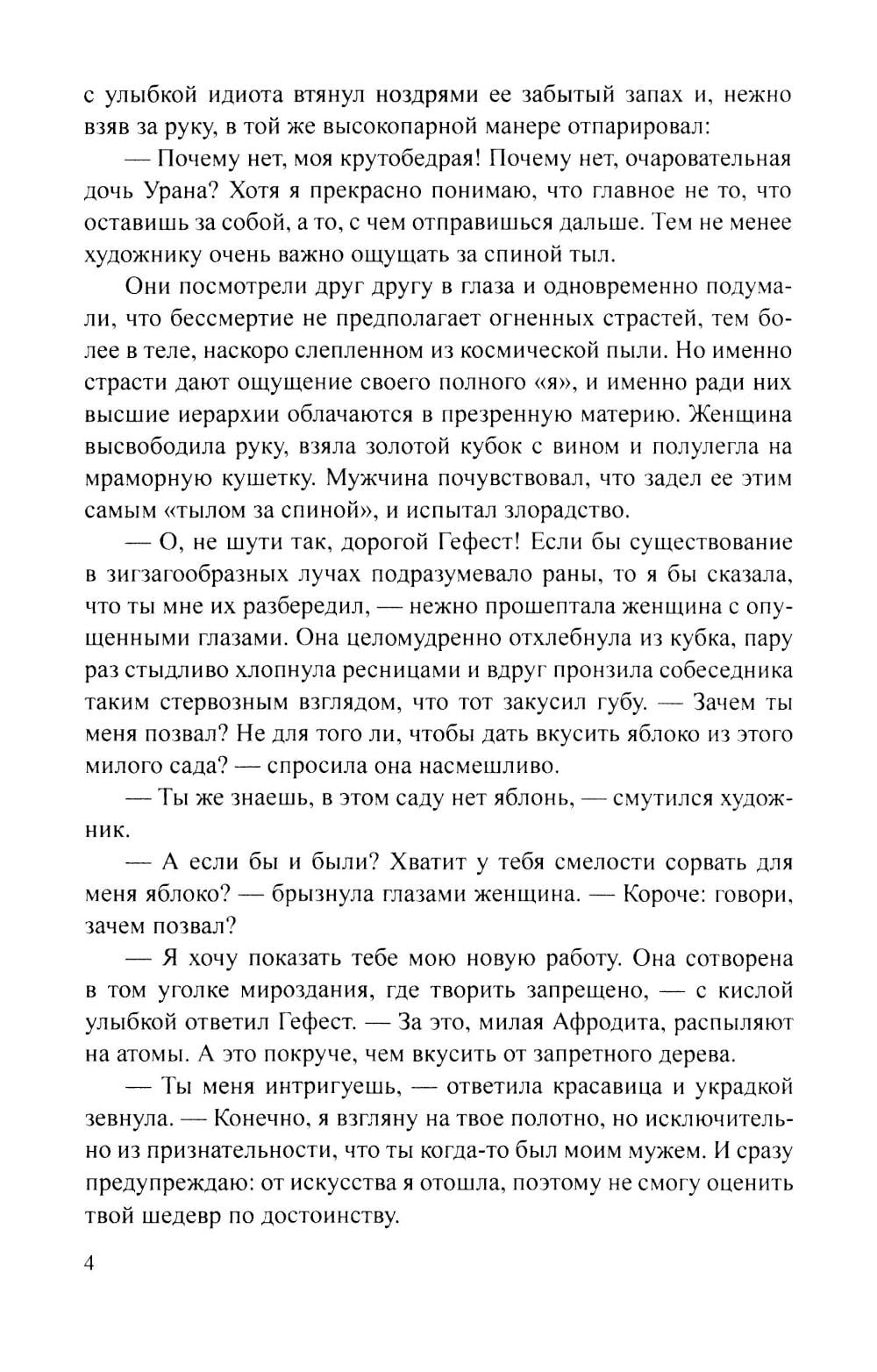 с улыбкой идиота втянул ноздрями ее забытый запах и, нежно взяв за руку, в той же высокопарной манере отпарировал:

— Почему нет, моя крутобедрая! Почему нет, очаровательная дочь Урана? Хотя я прекрасно понимаю, что главное не то, что оставишь за собой, а то, с чем отправишься дальше. Тем не менее художнику очень важно ощущать за спиной тыл.

Они посмотрели друг другу в глаза и одновременно подумали, что бессмертие не предполагает огненных страстей, тем более в теле, наскоро слепленном из космической пыли. Но именно страсти дают ощущение своего полного «я», и именно ради них высшие иерархии облачаются в презренную материю. Женщина высвободила руку, взяла золотой кубок с вином и полулегла на мраморную кушетку. Мужчина почувствовал, что задел ее этим самым «тылом за спиной», и испытал злорадство.

— О, не шути так, дорогой Гефест! Если бы существование в зигзагообразных лучах подразумевало раны, то я бы сказала, что ты мне их разбередил, — нежно прошептала женщина с опущенными глазами. Она целомудренно отхлебнула из кубка, пару раз стыдливо хлопнула ресницами и вдруг пронзила собеседника таким стервозным взглядом, что тот закусил губу. — Зачем ты меня позвал? Не для того ли, чтобы дать вкусить яблоко из этого милого сада? — спросила она насмешливо.

— Ты же знаешь, в этом саду нет яблонь, — смутился художник.

— А если бы и были? Хватит у тебя смелости сорвать для меня яблоко? — брызнула глазами женщина. — Короче: говори, зачем позвал?

— Я хочу показать тебе мою новую работу. Она сотворена в том уголке мироздания, где творить запрещено, — с кислой улыбкой ответил Гефест. — За это, милая Афродита, распыляют на атомы. А это покруче, чем вкусить от запретного дерева.

— Ты меня интригуешь, — ответила красавица и украдкой зевнула. — Конечно, я взгляну на твое полотно, но исключительно из признательности, что ты когда-то был моим мужем. И сразу предупреждаю: от искусства я отошла, поэтому не смогу оценить твой шедевр по достоинству.

4